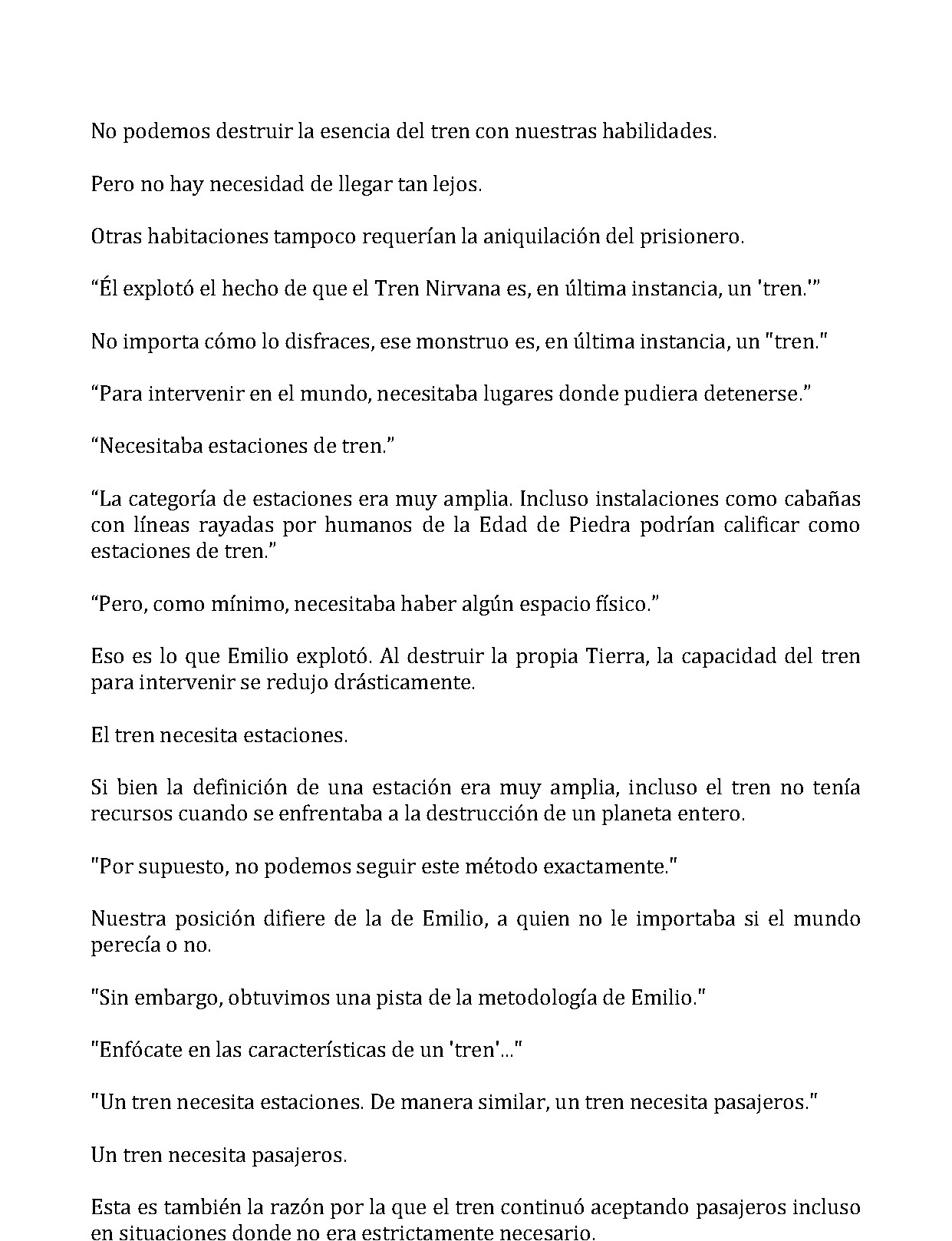 No podemos destruir la esencia del tren con nuestras habilidades.

Pero no hay necesidad de llegar tan lejos.

Otras habitaciones tampoco requerían la aniquilación del prisionero.

“Él explotó el hecho de que el Tren Nirvana es, en última instancia, un 'tren.'”

No importa cómo lo disfraces, ese monstruo es, en última instancia, un "tren."

“Para intervenir en el mundo, necesitaba lugares donde pudiera detenerse.”

“Necesitaba estaciones de tren.”

“La categoría de estaciones era muy amplia. Incluso instalaciones como cabañas con líneas rayadas por humanos de la Edad de Piedra podrían calificar como estaciones de tren.”

“Pero, como mínimo, necesitaba haber algún espacio físico.”

Eso es lo que Emilio explotó. Al destruir la propia Tierra, la capacidad del tren para intervenir se redujo drásticamente.

El tren necesita estaciones.

Si bien la definición de una estación era muy amplia, incluso el tren no tenía recursos cuando se enfrentaba a la destrucción de un planeta entero.

"Por supuesto, no podemos seguir este método exactamente."

Nuestra posición difiere de la de Emilio, a quien no le importaba si el mundo perecía o no.

"Sin embargo, obtuvimos una pista de la metodología de Emilio."

"Enfócate en las características de un 'tren'..."

"Un tren necesita estaciones. De manera similar, un tren necesita pasajeros."

Un tren necesita pasajeros.

Esta es también la razón por la que el tren continuó aceptando pasajeros incluso en situaciones donde no era estrictamente necesario.